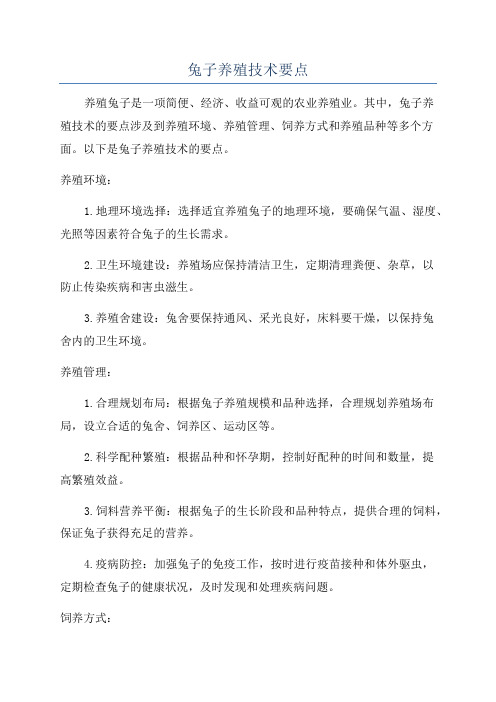 兔子养殖技术要点

养殖兔子是一项简便、经济、收益可观的农业养殖业。其中，兔子养殖技术的要点涉及到养殖环境、养殖管理、饲养方式和养殖品种等多个方面。以下是兔子养殖技术的要点。

养殖环境：

1.地理环境选择：选择适宜养殖兔子的地理环境，要确保气温、湿度、光照等因素符合兔子的生长需求。

2.卫生环境建设：养殖场应保持清洁卫生，定期清理粪便、杂草，以防止传染疾病和害虫滋生。

3.养殖舍建设：兔舍要保持通风、采光良好，床料要干燥，以保持兔舍内的卫生环境。

养殖管理：

1.合理规划布局：根据兔子养殖规模和品种选择，合理规划养殖场布局，设立合适的兔舍、饲养区、运动区等。

2.科学配种繁殖：根据品种和怀孕期，控制好配种的时间和数量，提高繁殖效益。

3.饲料营养平衡：根据兔子的生长阶段和品种特点，提供合理的饲料，保证兔子获得充足的营养。

4.疫病防控：加强兔子的免疫工作，按时进行疫苗接种和体外驱虫，定期检查兔子的健康状况，及时发现和处理疾病问题。

饲养方式：